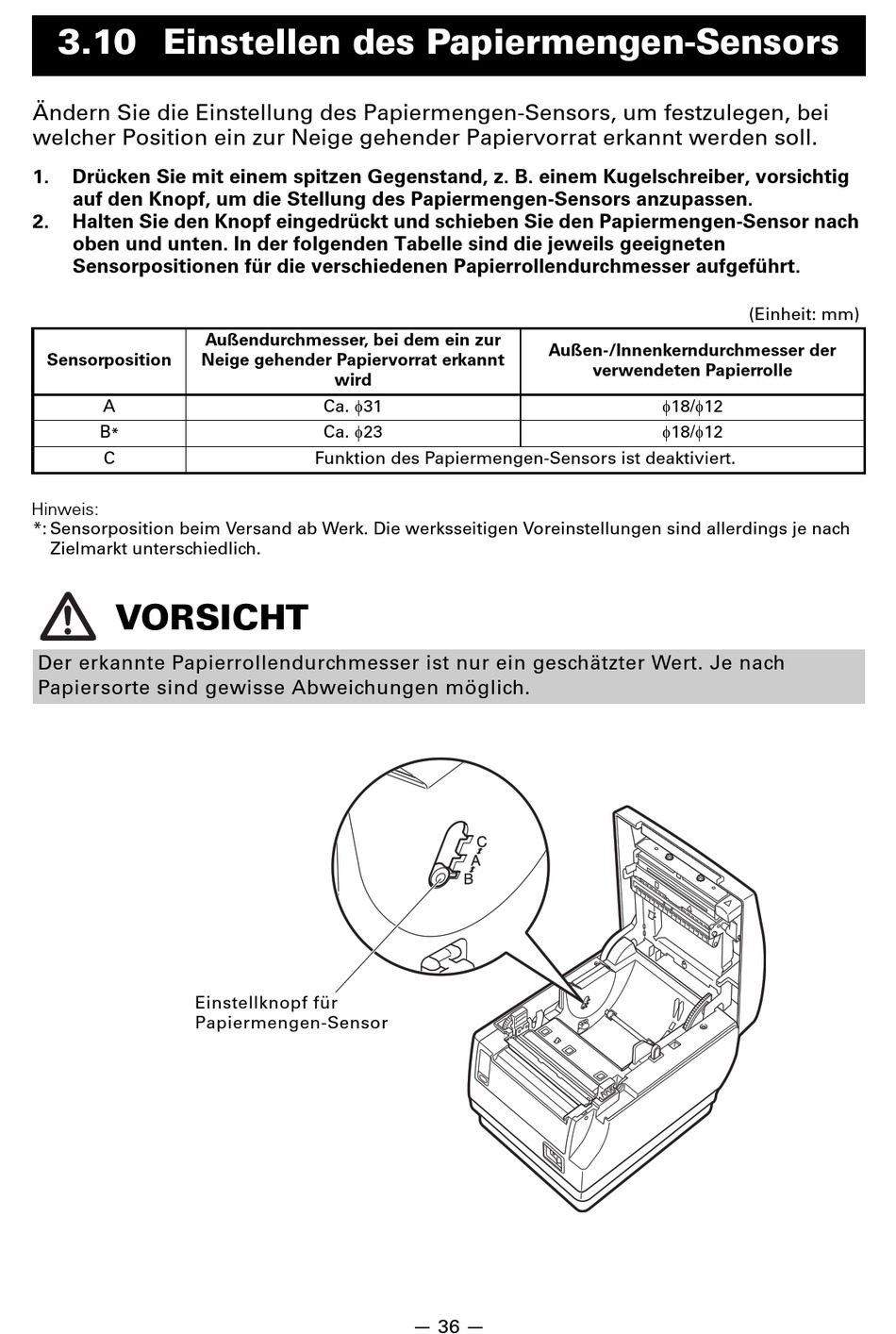 3.10 Einstellen des Papiermengen-Sensors

Ändern Sie die Einstellung des Papiermengen-Sensors, um festzulegen, bei welcher Position ein zur Neige gehender Papiervorrat erkannt werden soll.

1. Drücken Sie mit einem spitzen Gegenstand, z. B. einem Kugelschreiber, vorsichtig auf den Knopf, um die Stellung des Papiermengen-Sensors anzupassen.
2. Halten Sie den Knopf eingedrückt und schieben Sie den Papiermengen-Sensor nach oben und unten. In der folgenden Tabelle sind die jeweils geeigneten Sensorpositionen für die verschiedenen Papierrollendurchmesser aufgeführt.

(Einheit: mm)

| Sensorposition | Außendurchmesser, bei dem ein zur Neige gehender Papiervorrat erkannt wird | Außen-/Innenkerndurchmesser der verwendeten Papierrolle |
|---|---|---|
| A | Ca. $\phi$31 | $\phi$18/$\phi$12 |
| B* | Ca. $\phi$23 | $\phi$18/$\phi$12 |
| C | Funktion des Papiermengen-Sensors ist deaktiviert. | |

Hinweis:
*: Sensorposition beim Versand ab Werk. Die werksseitigen Voreinstellungen sind allerdings je nach Zielmarkt unterschiedlich.

VORSICHT
Der erkannte Papierrollendurchmesser ist nur ein geschätzter Wert. Je nach Papiersorte sind gewisse Abweichungen möglich.

C
A
B

Einstellknopf für Papiermengen-Sensor

— 36 —